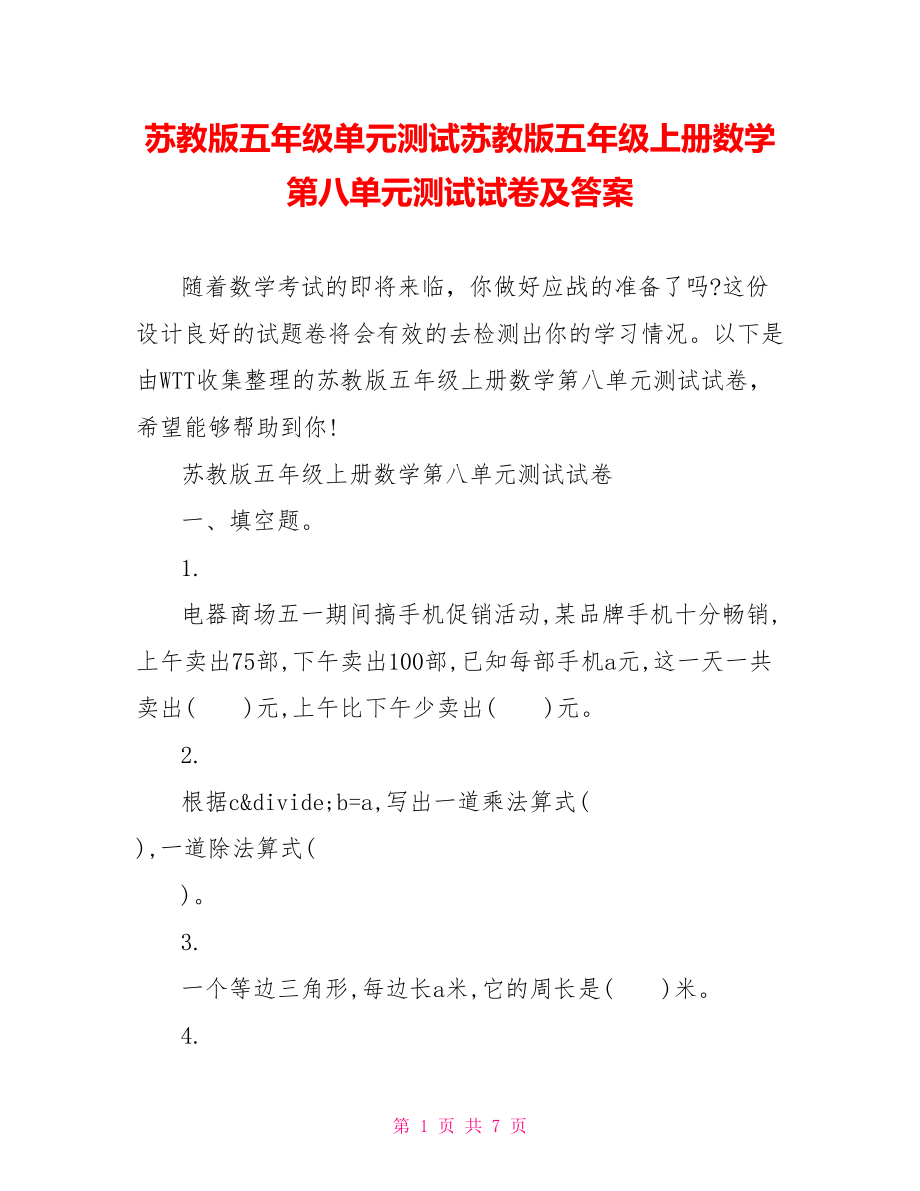 苏教版五年级单元测试苏教版五年级上册数学第八单元测试试卷及答案

随着数学考试的即将来临，你做好应战的准备了吗?这份设计良好的试题卷将会有效的去检测出你的学习情况。以下是由WTT收集整理的苏教版五年级上册数学第八单元测试试卷，希望能够帮助到你!

苏教版五年级上册数学第八单元测试试卷

一、填空题。

1.

电器商场五一期间搞手机促销活动,某品牌手机十分畅销,上午卖出75部,下午卖出100部,已知每部手机a元,这一天一共卖出(　　)元,上午比下午少卖出(　　)元。

2.

根据c&divide;b=a,写出一道乘法算式(

),一道除法算式(

)。

3.

一个等边三角形,每边长a米,它的周长是(　　)米。

4.

第 1 页 共 7 页